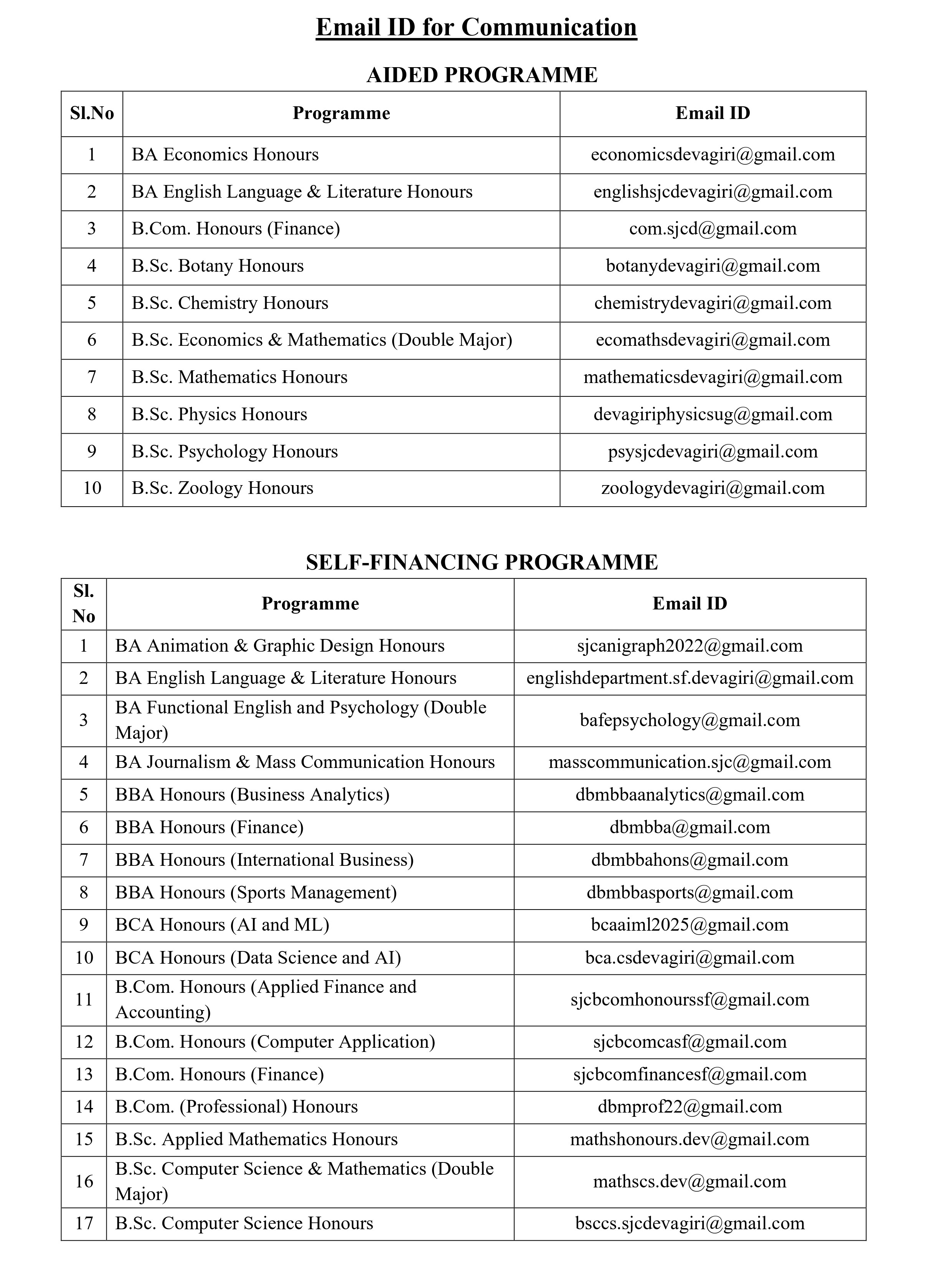 Email ID for Communication

AIDED PROGRAMME

| Sl.No | Programme | Email ID |
|---|---|---|
| 1 | BA Economics Honours | economicsdevagiri@gmail.com |
| 2 | BA English Language & Literature Honours | englishsjcdevagiri@gmail.com |
| 3 | B.Com. Honours (Finance) | com.sjcd@gmail.com |
| 4 | B.Sc. Botany Honours | botanydevagiri@gmail.com |
| 5 | B.Sc. Chemistry Honours | chemistrydevagiri@gmail.com |
| 6 | B.Sc. Economics & Mathematics (Double Major) | ecomathsdevagiri@gmail.com |
| 7 | B.Sc. Mathematics Honours | mathematicsdevagiri@gmail.com |
| 8 | B.Sc. Physics Honours | devagiriphysicsug@gmail.com |
| 9 | B.Sc. Psychology Honours | psysjcdevagiri@gmail.com |
| 10 | B.Sc. Zoology Honours | zoologydevagiri@gmail.com |

SELF-FINANCING PROGRAMME

| Sl. No | Programme | Email ID |
|---|---|---|
| 1 | BA Animation & Graphic Design Honours | sjcanigraph2022@gmail.com |
| 2 | BA English Language & Literature Honours | englishdepartment.sf.devagiri@gmail.com |
| 3 | BA Functional English and Psychology (Double Major) | bafepsychology@gmail.com |
| 4 | BA Journalism & Mass Communication Honours | masscommunication.sjc@gmail.com |
| 5 | BBA Honours (Business Analytics) | dbmbbaanalytics@gmail.com |
| 6 | BBA Honours (Finance) | dbmbba@gmail.com |
| 7 | BBA Honours (International Business) | dbmbbahons@gmail.com |
| 8 | BBA Honours (Sports Management) | dbmbbasports@gmail.com |
| 9 | BCA Honours (AI and ML) | bcaaiml2025@gmail.com |
| 10 | BCA Honours (Data Science and AI) | bca.csdevagiri@gmail.com |
| 11 | B.Com. Honours (Applied Finance and Accounting) | sjcbcomhonourssf@gmail.com |
| 12 | B.Com. Honours (Computer Application) | sjcbcomcasf@gmail.com |
| 13 | B.Com. Honours (Finance) | sjcbcomfinancesf@gmail.com |
| 14 | B.Com. (Professional) Honours | dbmprof22@gmail.com |
| 15 | B.Sc. Applied Mathematics Honours | mathshonours.dev@gmail.com |
| 16 | B.Sc. Computer Science & Mathematics (Double Major) | mathscs.dev@gmail.com |
| 17 | B.Sc. Computer Science Honours | bsccs.sjcdevagiri@gmail.com |